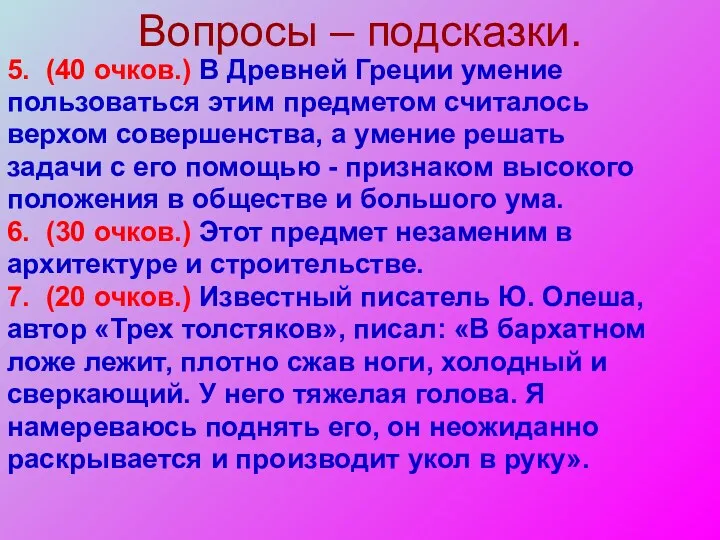 Вопросы – подсказки.

5. (40 очков.) В Древней Греции умение пользоваться этим предметом считалось верхом совершенства, а умение решать задачи с его помощью - признаком высокого положения в обществе и большого ума.

6. (30 очков.) Этот предмет незаменим в архитектуре и строительстве.

7. (20 очков.) Известный писатель Ю. Олеша, автор «Трех толстяков», писал: «В бархатном ложе лежит, плотно сжав ноги, холодный и сверкающий. У него тяжелая голова. Я намереваюсь поднять его, он неожиданно раскрывается и производит укол в руку».